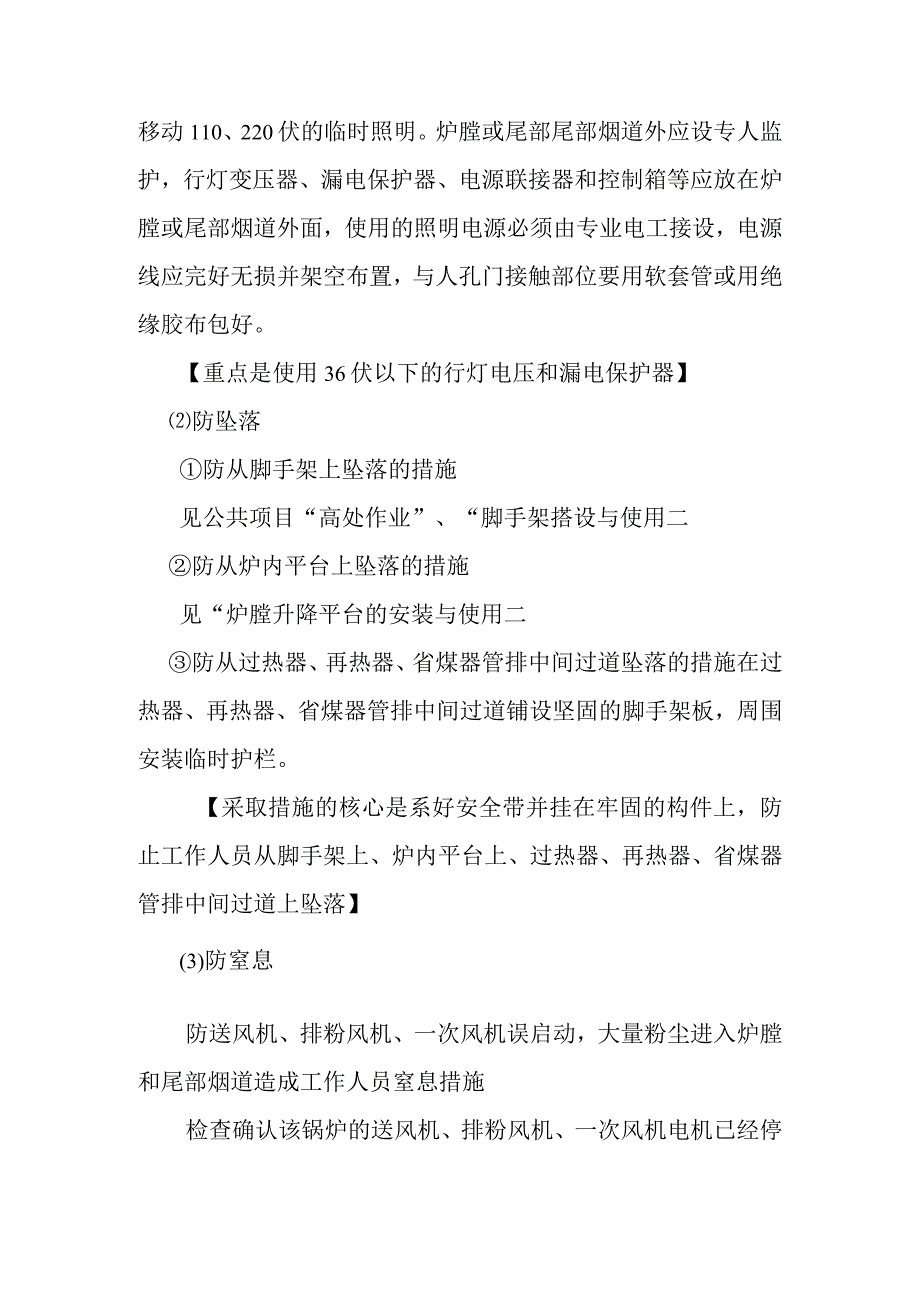 移动 110、220 伏的临时照明。炉膛或尾部尾部烟道外应设专人监护，行灯变压器、漏电保护器、电源联接器和控制箱等应放在炉膛或尾部烟道外面，使用的照明电源必须由专业电工接设，电源线应完好无损并架空布置，与人孔门接触部位要用软套管或用绝缘胶布包好。

【重点是使用 36 伏以下的行灯电压和漏电保护器】

⑵防坠落

①防从脚手架上坠落的措施

见公共项目“高处作业”、“脚手架搭设与使用二

②防从炉内平台上坠落的措施

见“炉膛升降平台的安装与使用二

③防从过热器、再热器、省煤器管排中间过道坠落的措施在过热器、再热器、省煤器管排中间过道铺设坚固的脚手架板，周围安装临时护栏。

【采取措施的核心是系好安全带并挂在牢固的构件上，防止工作人员从脚手架上、炉内平台上、过热器、再热器、省煤器管排中间过道上坠落】

(3)防窒息

防送风机、排粉风机、一次风机误启动，大量粉尘进入炉膛和尾部烟道造成工作人员窒息措施

检查确认该锅炉的送风机、排粉风机、一次风机电机已经停